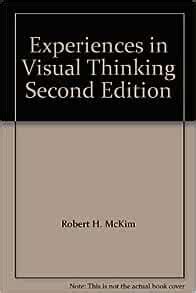 Experiences in Visual Thinking Second Edition

Robert H. McKim

Note: This is not the actual book cover